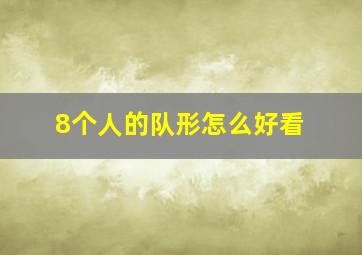 8个人的队形怎么好看